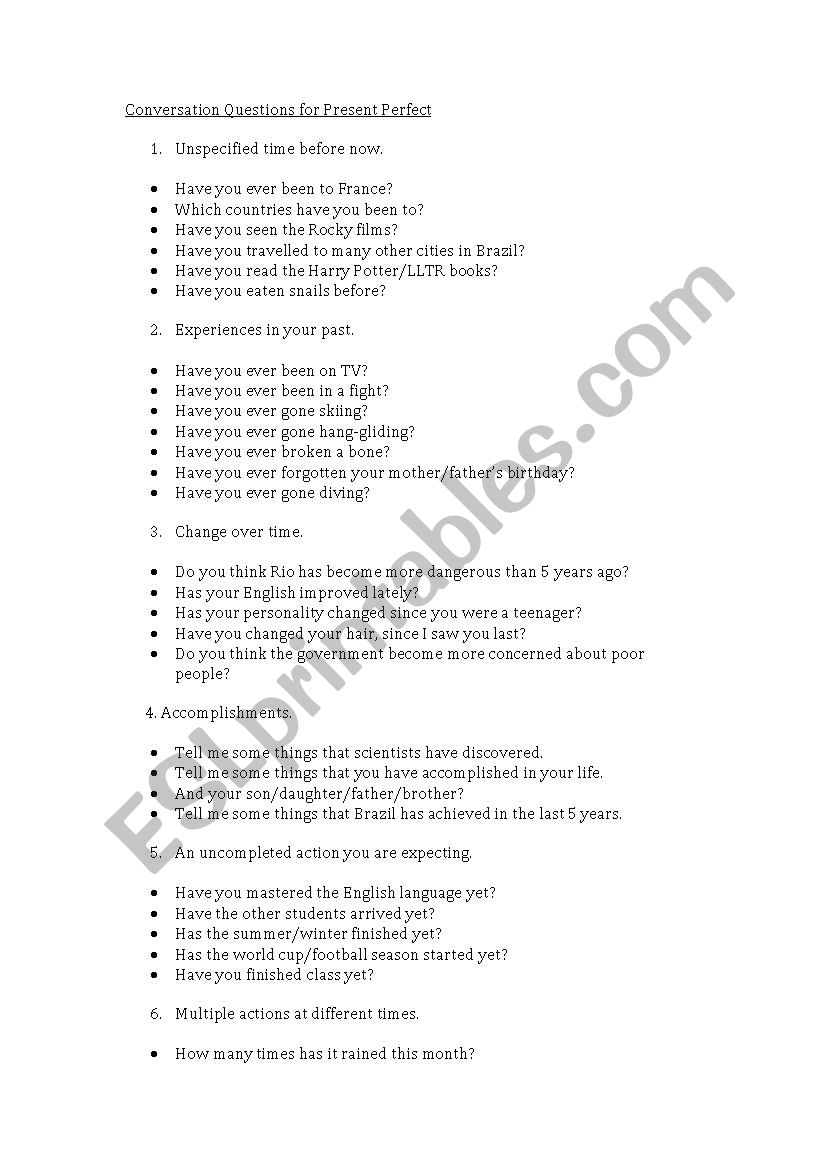 Conversation Questions for Present Perfect

1. Unspecified time before now.

- Have you ever been to France?
- Which countries have you been to?
- Have you seen the Rocky films?
- Have you travelled to many other cities in Brazil?
- Have you read the Harry Potter/LLTR books?
- Have you eaten snails before?

2. Experiences in your past.

- Have you ever been on TV?
- Have you ever been in a fight?
- Have you ever gone skiing?
- Have you ever gone hang-gliding?
- Have you ever broken a bone?
- Have you ever forgotten your mother/father's birthday?
- Have you ever gone diving?

3. Change over time.

- Do you think Rio has become more dangerous than 5 years ago?
- Has your English improved lately?
- Has your personality changed since you were a teenager?
- Have you changed your hair, since I saw you last?
- Do you think the government become more concerned about poor people?

4. Accomplishments.

- Tell me some things that scientists have discovered.
- Tell me some things that you have accomplished in your life.
- And your son/daughter/father/brother?
- Tell me some things that Brazil has achieved in the last 5 years.

5. An uncompleted action you are expecting.

- Have you mastered the English language yet?
- Have the other students arrived yet?
- Has the summer/winter finished yet?
- Has the world cup/football season started yet?
- Have you finished class yet?

6. Multiple actions at different times.

- How many times has it rained this month?

ESLprintables.com